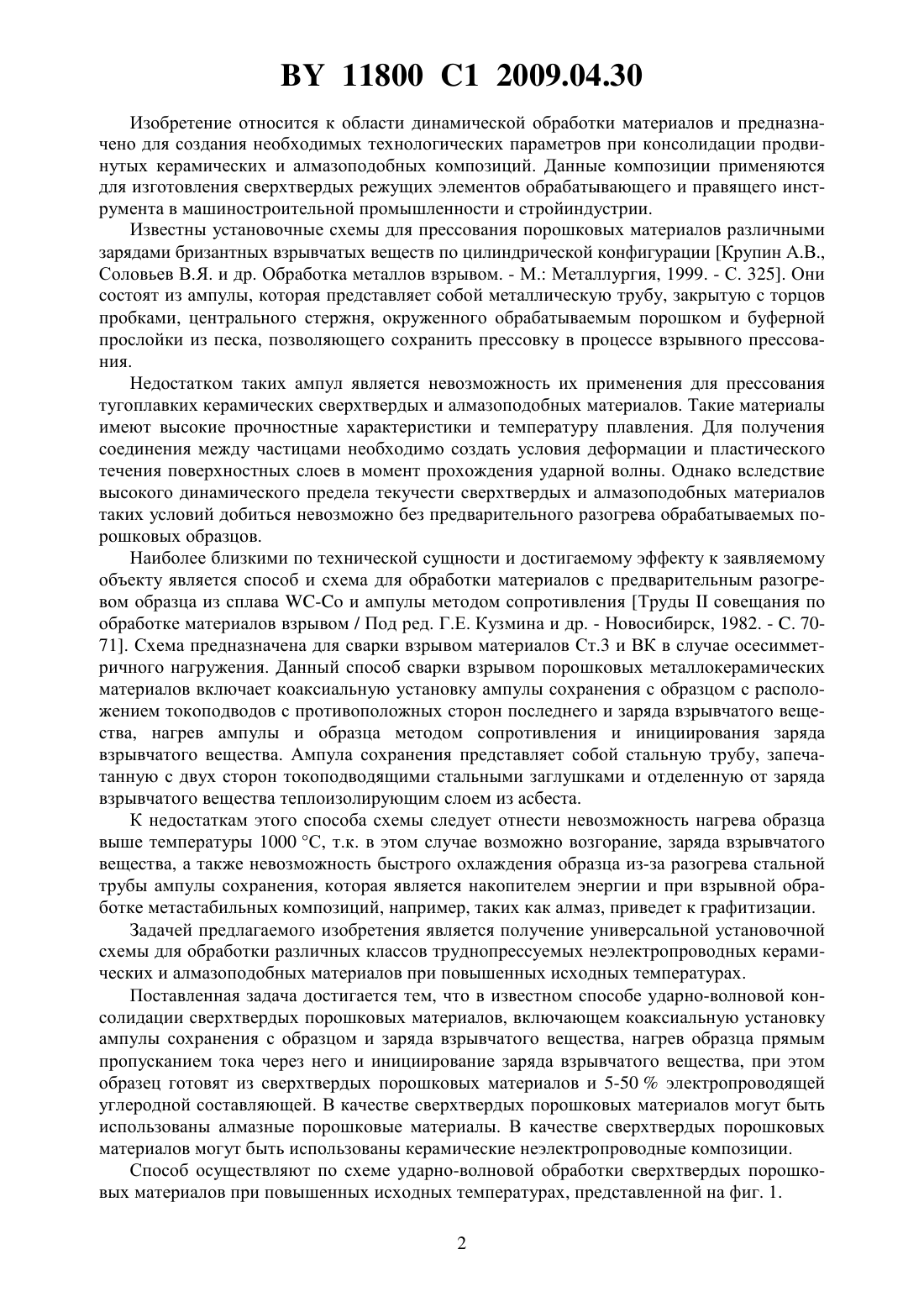 BY 11800 C1 2009.04.30

Изобретение относится к области динамической обработки материалов и предназначено для создания необходимых технологических параметров при консолидации продвинутых керамических и алмазоподобных композиций. Данные композиции применяются для изготовления сверхтвердых режущих элементов обрабатывающего и правящего инструмента в машиностроительной промышленности и стройиндустрии.

Известны установочные схемы для прессования порошковых материалов различными зарядами бризантных взрывчатых веществ по цилиндрической конфигурации [Крупин А.В., Соловьев В.Я. и др. Обработка металлов взрывом. - М.: Металлургия, 1999. - С. 325]. Они состоят из ампулы, которая представляет собой металлическую трубу, закрытую с торцов пробками, центрального стержня, окруженного обрабатываемым порошком и буферной прослойки из песка, позволяющего сохранить прессовку в процессе взрывного прессования.

Недостатком таких ампул является невозможность их применения для прессования тугоплавких керамических сверхтвердых и алмазоподобных материалов. Такие материалы имеют высокие прочностные характеристики и температуру плавления. Для получения соединения между частицами необходимо создать условия деформации и пластического течения поверхностных слоев в момент прохождения ударной волны. Однако вследствие высокого динамического предела текучести сверхтвердых и алмазоподобных материалов таких условий добиться невозможно без предварительного разогрева обрабатываемых порошковых образцов.

Наиболее близкими по технической сущности и достигаемому эффекту к заявляемому объекту является способ и схема для обработки материалов с предварительным разогревом образца из сплава WC-Co и ампулы методом сопротивления [Труды II совещания по обработке материалов взрывом / Под ред. Г.Е. Кузмина и др. - Новосибирск, 1982. - С. 70-71]. Схема предназначена для сварки взрывом материалов Ст.3 и ВК в случае осесимметричного нагружения. Данный способ сварки взрывом порошковых металлокерамических материалов включает коаксиальную установку ампулы сохранения с образцом с расположением токоподводов с противоположных сторон последнего и заряда взрывчатого вещества, нагрев ампулы и образца методом сопротивления и инициирования заряда взрывчатого вещества. Ампула сохранения представляет собой стальную трубу, запечатанную с двух сторон токоподводящими стальными заглушками и отделенную от заряда взрывчатого вещества теплоизолирующим слоем из асбеста.

К недостаткам этого способа схемы следует отнести невозможность нагрева образца выше температуры 1000 °С, т.к. в этом случае возможно возгорание, заряда взрывчатого вещества, а также невозможность быстрого охлаждения образца из-за разогрева стальной трубы ампулы сохранения, которая является накопителем энергии и при взрывной обработке метастабильных композиций, например, таких как алмаз, приведет к графитизации.

Задачей предлагаемого изобретения является получение универсальной установочной схемы для обработки различных классов труднопрессуемых неэлектропроводных керамических и алмазоподобных материалов при повышенных исходных температурах.

Поставленная задача достигается тем, что в известном способе ударно-волновой консолидации сверхтвердых порошковых материалов, включающем коаксиальную установку ампулы сохранения с образцом и заряда взрывчатого вещества, нагрев образца прямым пропусканием тока через него и инициирование заряда взрывчатого вещества, при этом образец готовят из сверхтвердых порошковых материалов и 5-50 % электропроводящей углеродной составляющей. В качестве сверхтвердых порошковых материалов могут быть использованы алмазные порошковые материалы. В качестве сверхтвердых порошковых материалов могут быть использованы керамические неэлектропроводные композиции.

Способ осуществляют по схеме ударно-волновой обработки сверхтвердых порошковых материалов при повышенных исходных температурах, представленной на фиг. 1.

2